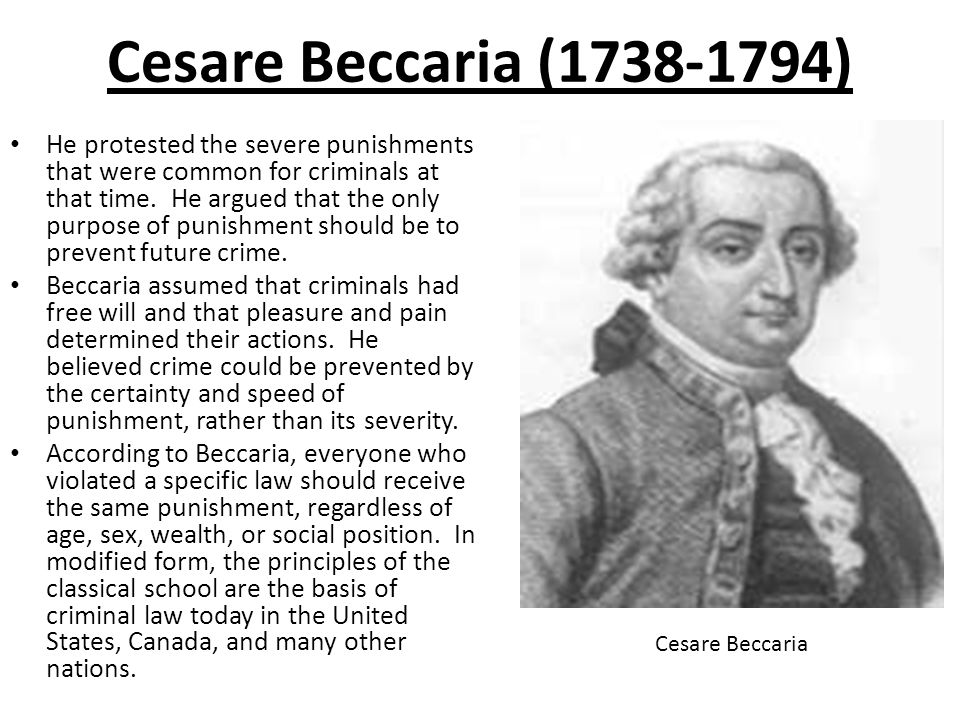 Cesare Beccaria (1738-1794)

• He protested the severe punishments that were common for criminals at that time. He argued that the only purpose of punishment should be to prevent future crime.
• Beccaria assumed that criminals had free will and that pleasure and pain determined their actions. He believed crime could be prevented by the certainty and speed of punishment, rather than its severity.
• According to Beccaria, everyone who violated a specific law should receive the same punishment, regardless of age, sex, wealth, or social position. In modified form, the principles of the classical school are the basis of criminal law today in the United States, Canada, and many other nations.

Cesare Beccaria